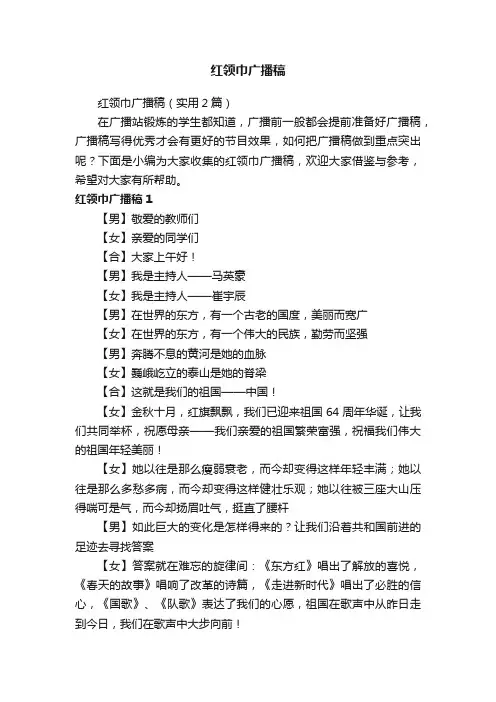 红领巾广播稿

红领巾广播稿（实用2篇）

在广播站锻炼的学生都知道，广播前一般都会提前准备好广播稿，广播稿写得优秀才会有更好的节目效果，如何把广播稿做到重点突出呢？下面是小编为大家收集的红领巾广播稿，欢迎大家借鉴与参考，希望对大家有所帮助。

红领巾广播稿1

【男】敬爱的教师们

【女】亲爱的同学们

【合】大家上午好！

【男】我是主持人——马英豪

【女】我是主持人——崔宇辰

【男】在世界的东方，有一个古老的国度，美丽而宽广

【女】在世界的东方，有一个伟大的民族，勤劳而坚强

【男】奔腾不息的黄河是她的血脉

【女】巍峨屹立的泰山是她的脊梁

【合】这就是我们的祖国——中国！

【女】金秋十月，红旗飘飘，我们已迎来祖国64周年华诞，让我们共同举杯，祝愿母亲——我们亲爱的祖国繁荣富强，祝福我们伟大的祖国年轻美丽！

【女】她以往是那么瘦弱衰老，而今却变得这样年轻丰满；她以往是那么多愁多病，而今却变得这样健壮乐观；她以往被三座大山压得喘可是气，而今却扬眉吐气，挺直了腰杆

【男】如此巨大的变化是怎样得来的？让我们沿着共和国前进的足迹去寻找答案

【女】答案就在难忘的旋律间：《东方红》唱出了解放的喜悦，《春天的故事》唱响了改革的诗篇，《走进新时代》唱出了必胜的信心，《国歌》、《队歌》表达了我们的心愿，祖国在歌声中从昨日走到今日，我们在歌声中大步向前！